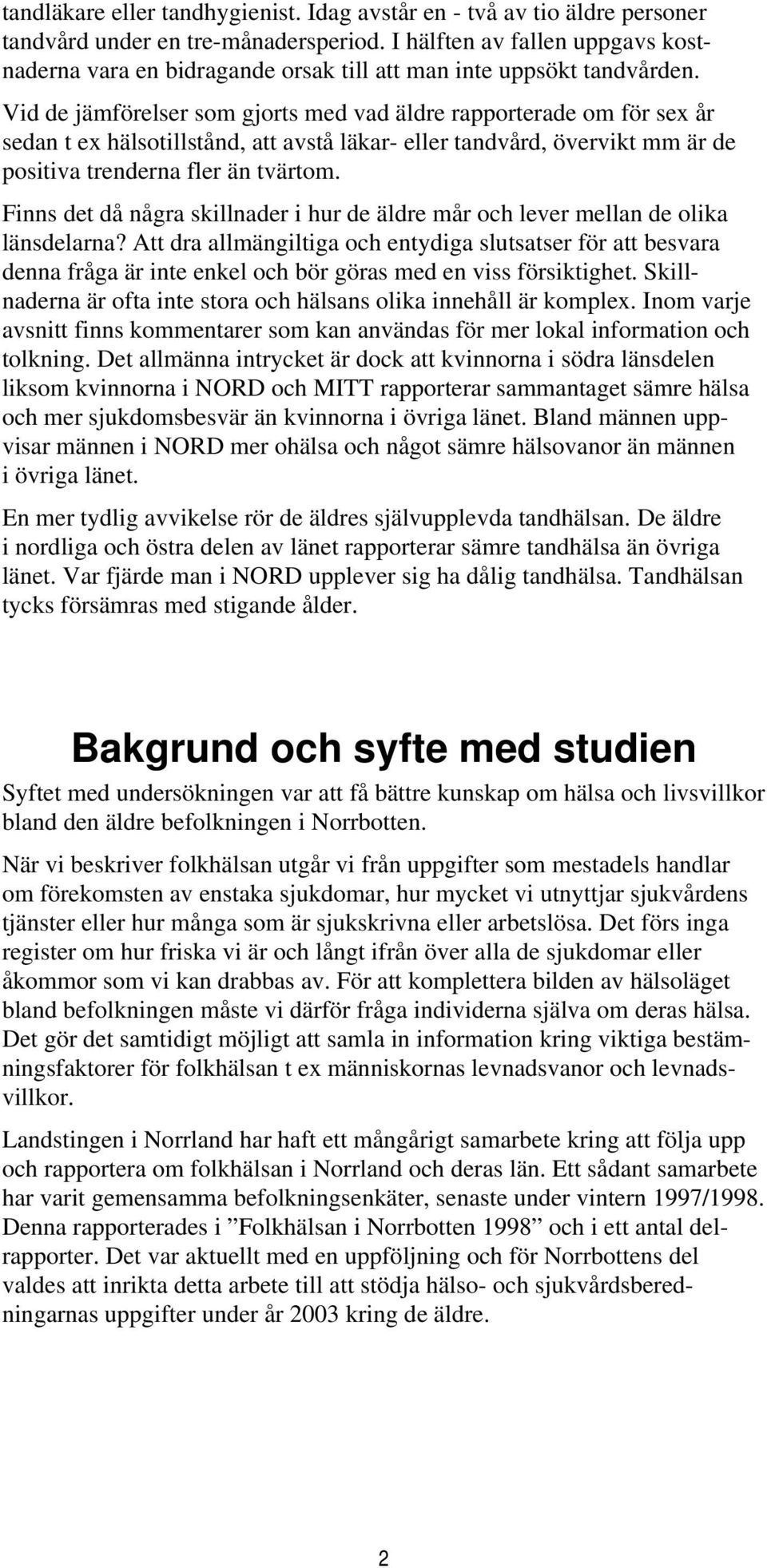 tandläkare eller tandhygienist. Idag avstår en - två av tio äldre personer tandvård under en tre-månadersperiod. I hälften av fallen uppgavs kostnaderna vara en bidragande orsak till att man inte uppsökt tandvården. Vid de jämförelser som gjorts med vad äldre rapporterade om för sex år sedan t ex hälsotillstånd, att avstå läkar- eller tandvård, övervikt mm är de positiva trenderna fler än tvärtom.

Finns det då några skillnader i hur de äldre mår och lever mellan de olika länsdelarna? Att dra allmängiltiga och entydiga slutsatser för att besvara denna fråga är inte enkel och bör göras med en viss försiktighet. Skillnaderna är ofta inte stora och hälsans olika innehåll är komplex. Inom varje avsnitt finns kommentarer som kan användas för mer lokal information och tolkning. Det allmänna intrycket är dock att kvinnorna i södra länsdelen liksom kvinnorna i NORD och MITT rapporterar sammantaget sämre hälsa och mer sjukdomsbesvär än kvinnorna i övriga länet. Bland männen uppvisar männen i NORD mer ohälsa och något sämre hälsovanor än männen i övriga länet.

En mer tydlig avvikelse rör de äldres självupplevda tandhälsan. De äldre i nordliga och östra delen av länet rapporterar sämre tandhälsa än övriga länet. Var fjärde man i NORD upplever sig ha dålig tandhälsa. Tandhälsan tycks försämras med stigande ålder.

Bakgrund och syfte med studien

Syftet med undersökningen var att få bättre kunskap om hälsa och livsvillkor bland den äldre befolkningen i Norrbotten.

När vi beskriver folkhälsan utgår vi från uppgifter som mestadels handlar om förekomsten av enstaka sjukdomar, hur mycket vi utnyttjar sjukvårdens tjänster eller hur många som är sjukskrivna eller arbetslösa. Det förs inga register om hur friska vi är och långt ifrån över alla de sjukdomar eller åkommor som vi kan drabbas av. För att komplettera bilden av hälsoläget bland befolkningen måste vi därför fråga individerna själva om deras hälsa. Det gör det samtidigt möjligt att samla in information kring viktiga bestämningsfaktorer för folkhälsan t ex människornas levnadsvanor och levnadsvillkor.

Landstingen i Norrland har haft ett mångårigt samarbete kring att följa upp och rapportera om folkhälsan i Norrland och deras län. Ett sådant samarbete har varit gemensamma befolkningsenkäter, senaste under vintern 1997/1998. Denna rapporterades i ”Folkhälsan i Norrbotten 1998” och i ett antal delrapporter. Det var aktuellt med en uppföljning och för Norrbottens del valdes att inrikta detta arbete till att stödja hälso- och sjukvårdsberedningarnas uppgifter under år 2003 kring de äldre.

2